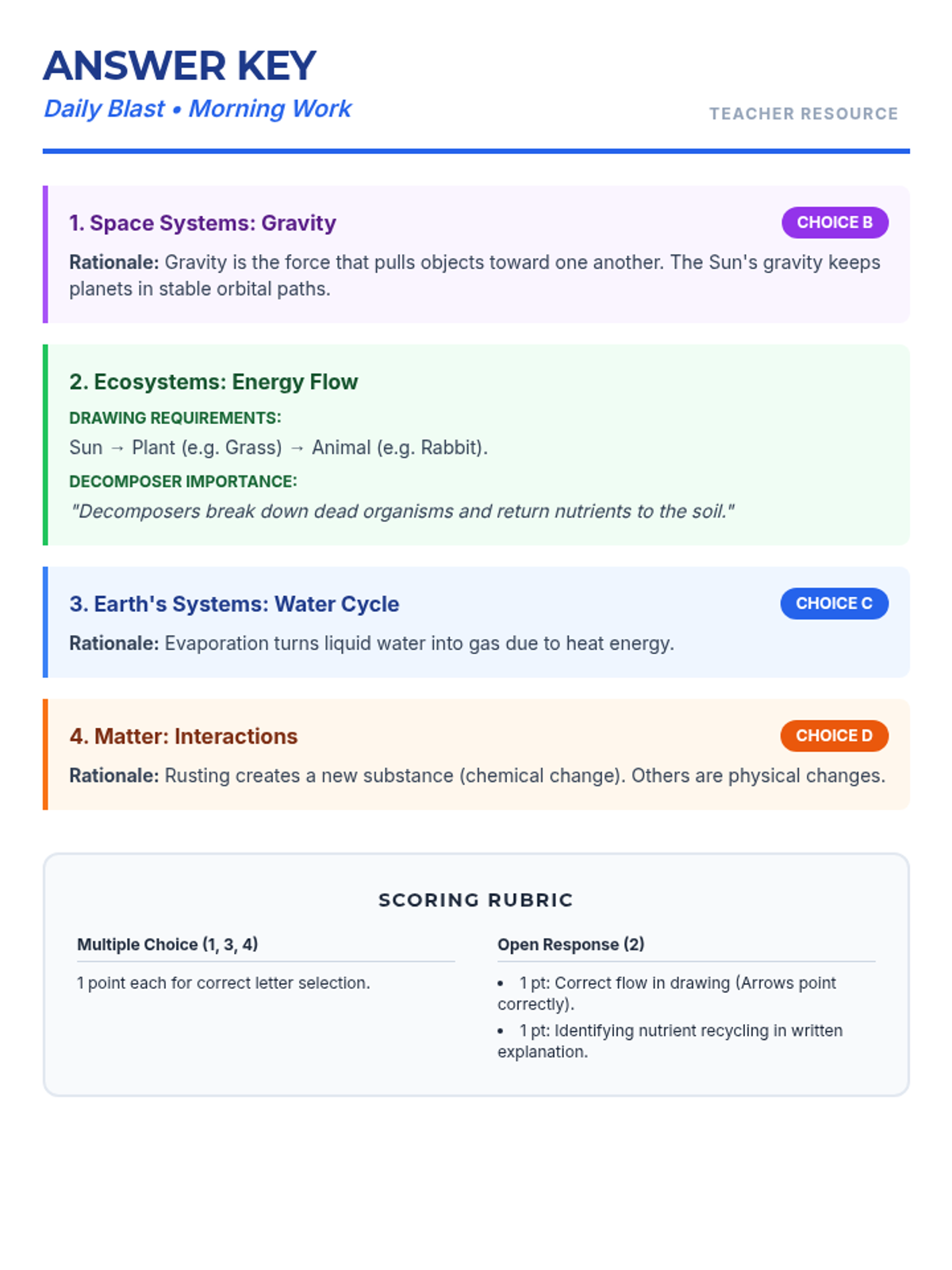 ANSWER KEY
Daily Blast • Morning Work

TEACHER RESOURCE

1. Space Systems: Gravity
CHOICE B
Rationale: Gravity is the force that pulls objects toward one another. The Sun's gravity keeps planets in stable orbital paths.

2. Ecosystems: Energy Flow
DRAWING REQUIREMENTS:
Sun → Plant (e.g. Grass) → Animal (e.g. Rabbit).
DECOMPOSER IMPORTANCE:
"Decomposers break down dead organisms and return nutrients to the soil."

3. Earth's Systems: Water Cycle
CHOICE C
Rationale: Evaporation turns liquid water into gas due to heat energy.

4. Matter: Interactions
CHOICE D
Rationale: Rusting creates a new substance (chemical change). Others are physical changes.

SCORING RUBRIC

Multiple Choice (1, 3, 4)
1 point each for correct letter selection.

Open Response (2)
• 1 pt: Correct flow in drawing (Arrows point correctly).
• 1 pt: Identifying nutrient recycling in written explanation.